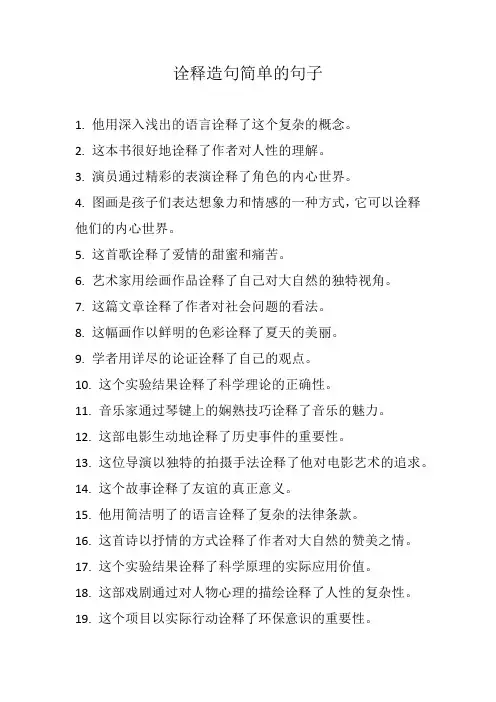 诠释造句简单的句子

1. 他用深入浅出的语言诠释了这个复杂的概念。

2. 这本书很好地诠释了作者对人性的理解。

3. 演员通过精彩的表演诠释了角色的内心世界。

4. 图画是孩子们表达想象力和情感的一种方式，它可以诠释他们的内心世界。

5. 这首歌诠释了爱情的甜蜜和痛苦。

6. 艺术家用绘画作品诠释了自己对大自然的独特视角。

7. 这篇文章诠释了作者对社会问题的看法。

8. 这幅画作以鲜明的色彩诠释了夏天的美丽。

9. 学者用详尽的论证诠释了自己的观点。

10. 这个实验结果诠释了科学理论的正确性。

11. 音乐家通过琴键上的娴熟技巧诠释了音乐的魅力。

12. 这部电影生动地诠释了历史事件的重要性。

13. 这位导演以独特的拍摄手法诠释了他对电影艺术的追求。

14. 这个故事诠释了友谊的真正意义。

15. 他用简洁明了的语言诠释了复杂的法律条款。

16. 这首诗以抒情的方式诠释了作者对大自然的赞美之情。

17. 这个实验结果诠释了科学原理的实际应用价值。

18. 这部戏剧通过对人物心理的描绘诠释了人性的复杂性。

19. 这个项目以实际行动诠释了环保意识的重要性。